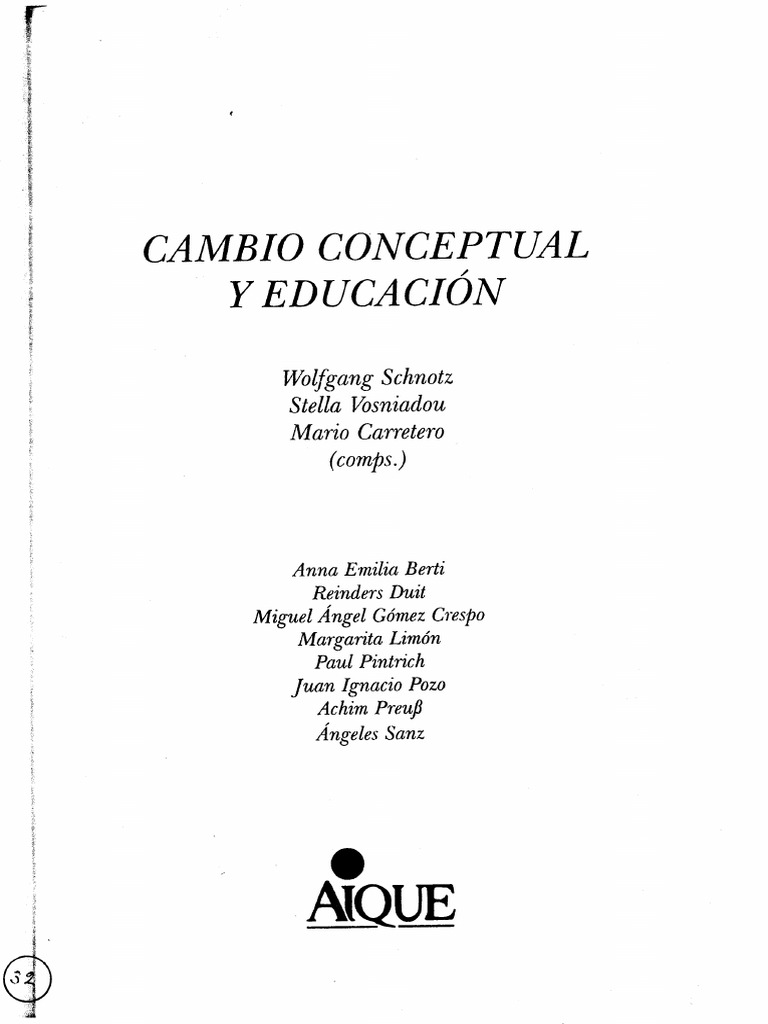 CAMBIO CONCEPTUAL
Y EDUCACIÓN

Wolfgang Schnotz
Stella Vosniadou
Mario Carretero
(comps.)

Anna Emilia Berti
Reinders Duit
Miguel Ángel Gómez Crespo
Margarita Limón
Paul Pintrich
Juan Ignacio Pozo
Achim Preuß
Ángeles Sanz

AIQUE

52